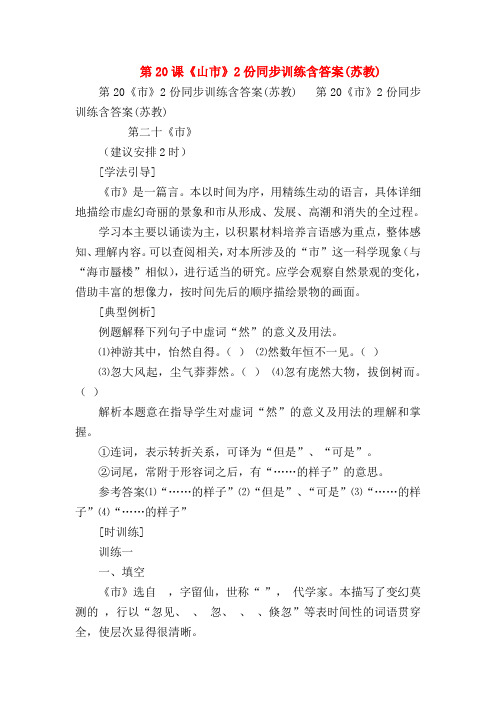 第 20 课《山市》2 份同步训练含答案(苏教)

第 20《市》2 份同步训练含答案(苏教)　　第 20《市》2 份同步训练含答案(苏教)

第二十《市》

（建议安排 2 时）

[学法引导]

《市》是一篇言。本以时间为序，用精练生动的语言，具体详细地描绘市虚幻奇丽的景象和市从形成、发展、高潮和消失的全过程。

学习本主要以诵读为主，以积累材料培养言语感为重点，整体感知、理解内容。可以查阅相关，对本所涉及的“市”这一科学现象（与“海市蜃楼”相似），进行适当的研究。应学会观察自然景观的变化，借助丰富的想像力，按时间先后的顺序描绘景物的画面。

[典型例析]

例题解释下列句子中虚词“然”的意义及用法。

⑴神游其中，怡然自得。（ ）　⑵然数年恒不一见。（ ）

⑶忽大风起，尘气莽莽然。（ ）　⑷忽有庞然大物，拔倒树而。（ ）

解析本题意在指导学生对虚词“然”的意义及用法的理解和掌握。

①连词，表示转折关系，可译为“但是”、“可是”。

②词尾，常附于形容词之后，有“……的样子”的意思。

参考答案⑴“……的样子”⑵“但是”、“可是”⑶“……的样子”⑷“……的样子”

[时训练]

训练一

一、填空

《市》选自　，字留仙，世称“　”，　代学家。本描写了变幻莫测的　，行以“忽见、　、　忽、　、　、倏忽”等表时间性的词语贯穿全，使层次显得很清晰。